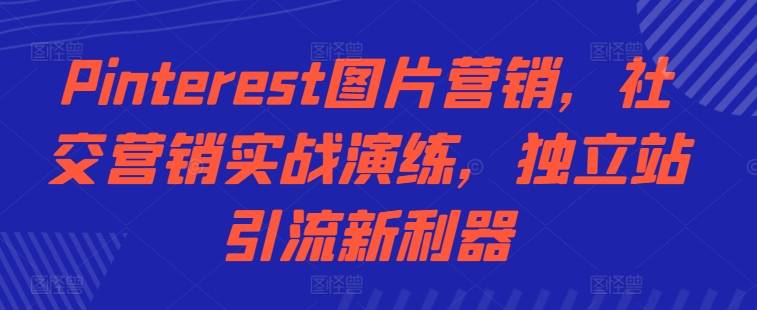 Pinterest图片营销，社交营销实战演练，独立站引流新利器